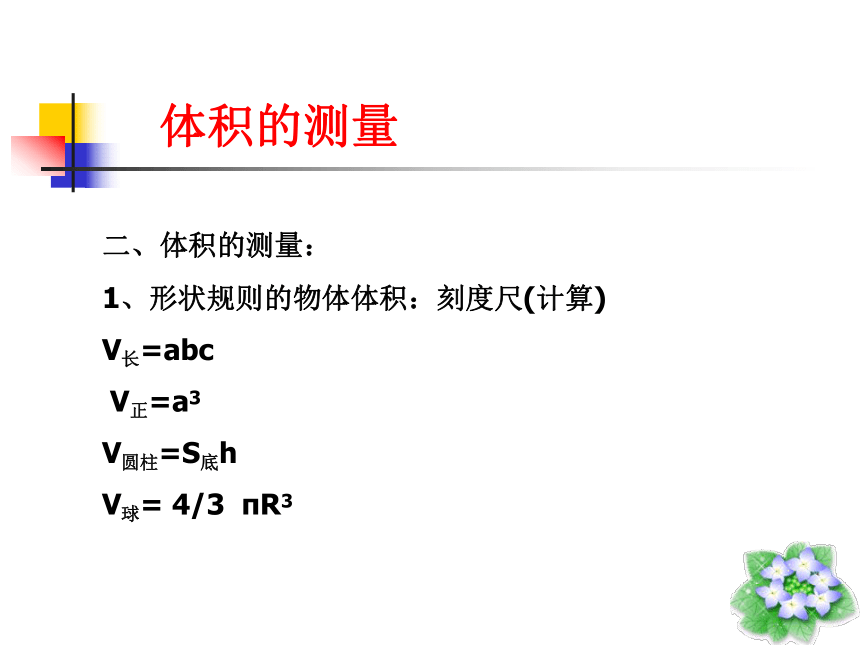 体积的测量

二、体积的测量：

1、形状规则的物体体积：刻度尺(计算)

$V_{长}=abc$

$V_{正}=a^3$

$V_{圆柱}=S_{底}h$

$V_{球}= 4/3\ \pi R^3$